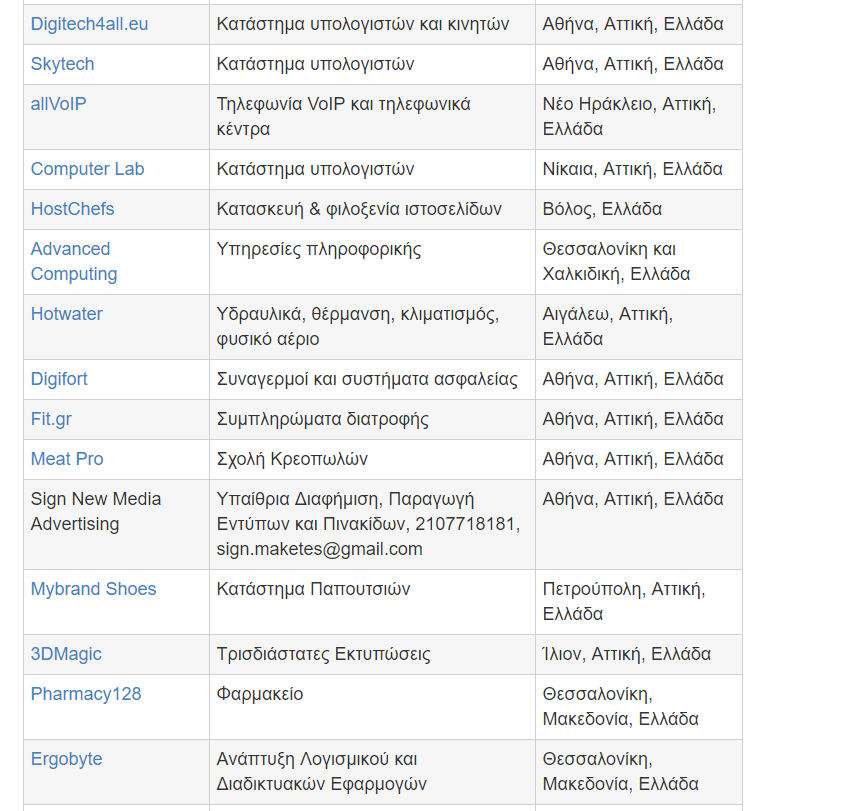 | | | |
|---|---|---|
| Digitech4all.eu | Κατάστημα υπολογιστών και κινητών | Αθήνα, Αττική, Ελλάδα |
| Skytech | Κατάστημα υπολογιστών | Αθήνα, Αττική, Ελλάδα |
| allVoIP | Τηλεφωνία VoIP και τηλεφωνικά κέντρα | Νέο Ηράκλειο, Αττική, Ελλάδα |
| Computer Lab | Κατάστημα υπολογιστών | Νίκαια, Αττική, Ελλάδα |
| HostChefs | Κατασκευή & φιλοξενία ιστοσελίδων | Βόλος, Ελλάδα |
| Advanced Computing | Υπηρεσίες πληροφορικής | Θεσσαλονίκη και Χαλκιδική, Ελλάδα |
| Hotwater | Υδραυλικά, θέρμανση, κλιματισμός, φυσικό αέριο | Αιγάλεω, Αττική, Ελλάδα |
| Digifort | Συναγερμοί και συστήματα ασφαλείας | Αθήνα, Αττική, Ελλάδα |
| Fit.gr | Συμπληρώματα διατροφής | Αθήνα, Αττική, Ελλάδα |
| Meat Pro | Σχολή Κρεοπωλών | Αθήνα, Αττική, Ελλάδα |
| Sign New Media Advertising | Υπαίθρια Διαφήμιση, Παραγωγή Εντύπων και Πινακίδων, 2107718181, sign.maketes@gmail.com | Αθήνα, Αττική, Ελλάδα |
| Mybrand Shoes | Κατάστημα Παπουτσιών | Πετρούπολη, Αττική, Ελλάδα |
| 3DMagic | Τρισδιάστατες Εκτυπώσεις | Ίλιον, Αττική, Ελλάδα |
| Pharmacy128 | Φαρμακείο | Θεσσαλονίκη, Μακεδονία, Ελλάδα |
| Ergobyte | Ανάπτυξη Λογισμικού και Διαδικτυακών Εφαρμογών | Θεσσαλονίκη, Μακεδονία, Ελλάδα |